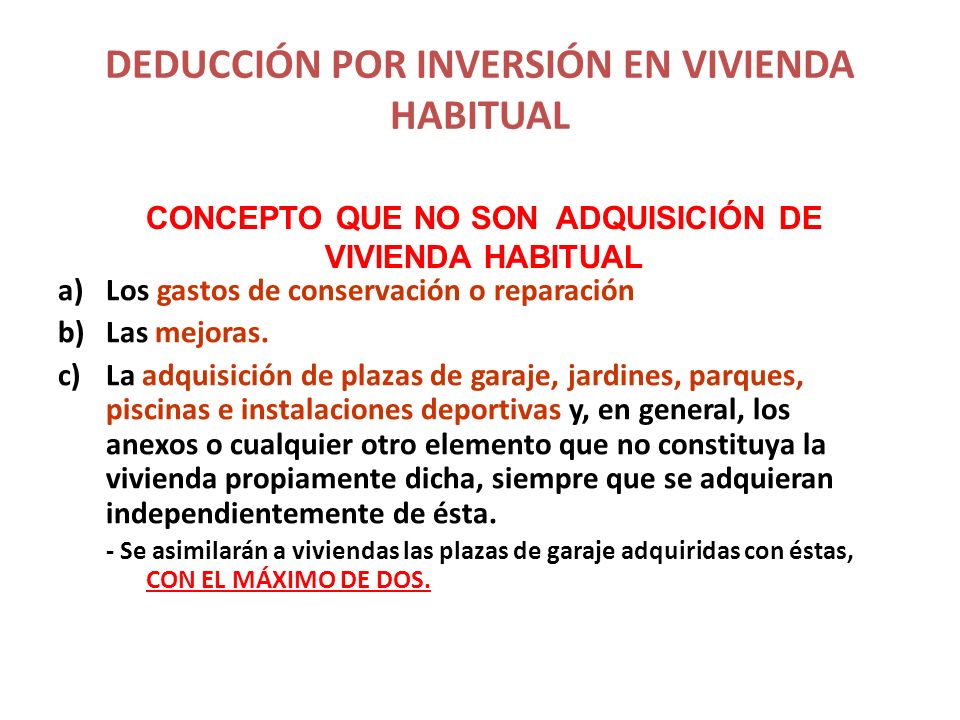 DEDUCCIÓN POR INVERSIÓN EN VIVIENDA HABITUAL

CONCEPTO QUE NO SON ADQUISICIÓN DE VIVIENDA HABITUAL

a) Los gastos de conservación o reparación
b) Las mejoras.
c) La adquisición de plazas de garaje, jardines, parques, piscinas e instalaciones deportivas y, en general, los anexos o cualquier otro elemento que no constituya la vivienda propiamente dicha, siempre que se adquieran independientemente de ésta.

- Se asimilarán a viviendas las plazas de garaje adquiridas con éstas, CON EL MÁXIMO DE DOS.